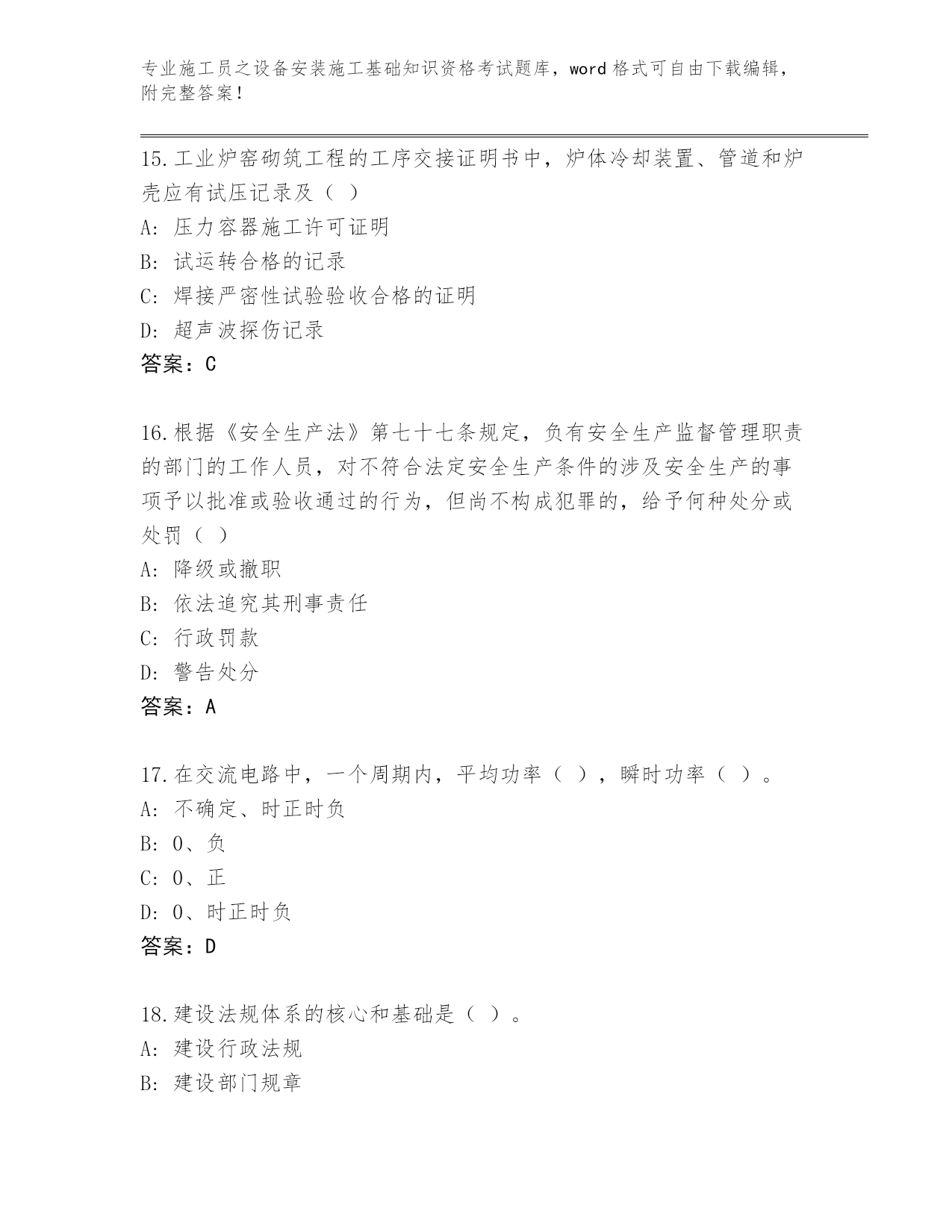 专业施工员之设备安装施工基础知识资格考试题库，word 格式可自由下载编辑，附完整答案！

15.工业炉窑砌筑工程的工序交接证明书中，炉体冷却装置、管道和炉壳应有试压记录及（ ）
A: 压力容器施工许可证明
B: 试运转合格的记录
C: 焊接严密性试验验收合格的证明
D: 超声波探伤记录
答案：C

16.根据《安全生产法》第七十七条规定，负有安全生产监督管理职责的部门的工作人员，对不符合法定安全生产条件的涉及安全生产的事项予以批准或验收通过的行为，但尚不构成犯罪的，给予何种处分或处罚（ ）
A: 降级或撤职
B: 依法追究其刑事责任
C: 行政罚款
D: 警告处分
答案：A

17.在交流电路中，一个周期内，平均功率（ ），瞬时功率（ ）。
A: 不确定、时正时负
B: 0、负
C: 0、正
D: 0、时正时负
答案：D

18.建设法规体系的核心和基础是（ ）。
A: 建设行政法规
B: 建设部门规章